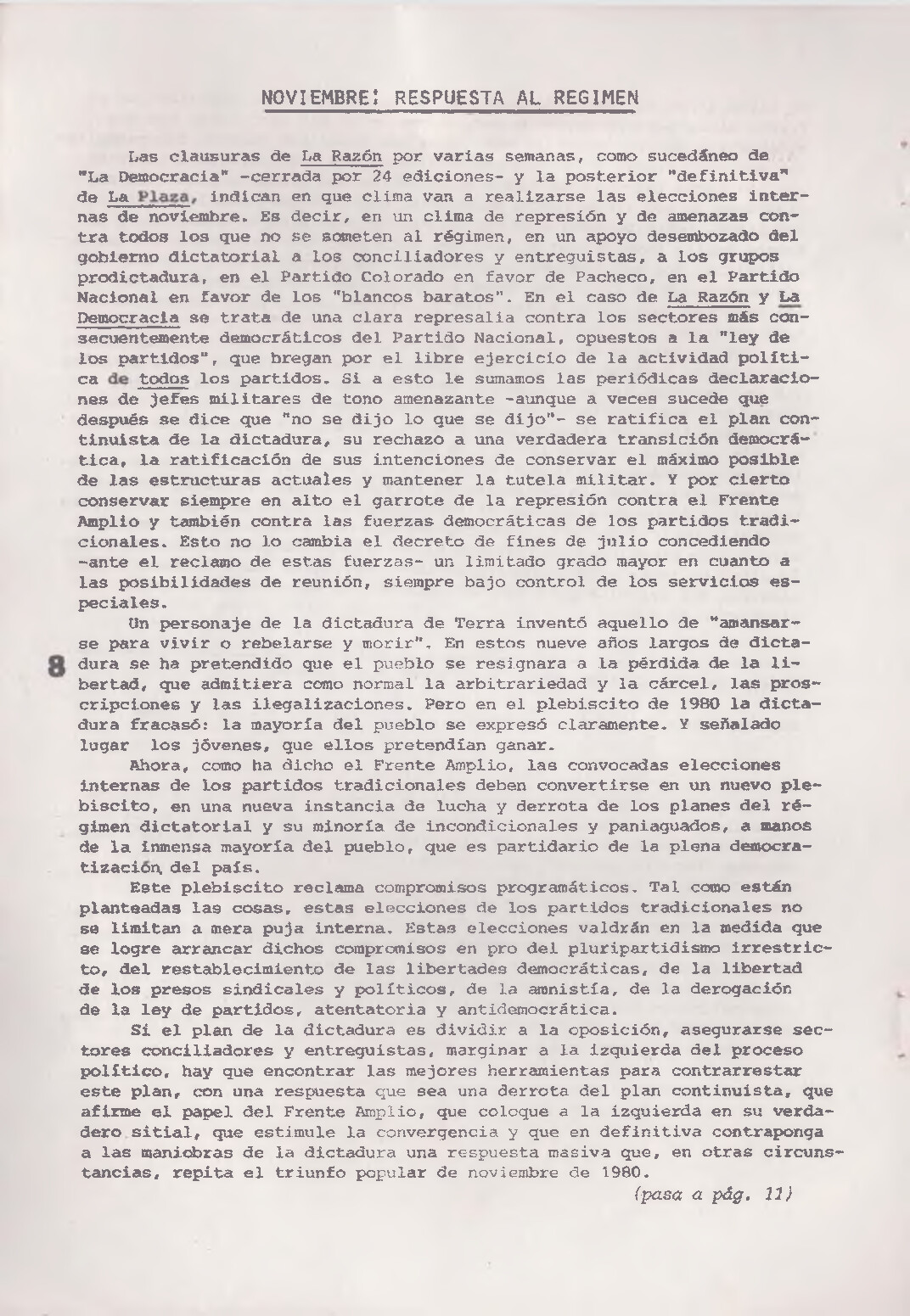 NOVIEMBRE: RESPUESTA AL REGIMEN

Las clausuras de La Razón por varias semanas, como sucedáneo de "La Democracia" -cerrada por 24 ediciones- y la posterior "definitiva" de La Plaza, indican en que clima van a realizarse las elecciones internas de noviembre. Es decir, en un clima de represión y de amenazas contra todos los que no se someten al régimen, en un apoyo desembozado del gobierno dictatorial a los conciliadores y entreguistas, a los grupos prodictadura, en el Partido Colorado en favor de Pacheco, en el Partido Nacional en favor de los "blancos baratos". En el caso de La Razón y La Democracia se trata de una clara represalia contra los sectores más consecuentemente democráticos del Partido Nacional, opuestos a la "ley de los partidos", que bregan por el libre ejercicio de la actividad política de todos los partidos. Si a esto le sumamos las periódicas declaraciones de jefes militares de tono amenazante -aunque a veces sucede que después se dice que "no se dijo lo que se dijo"- se ratifica el plan continuista de la dictadura, su rechazo a una verdadera transición democrática, la ratificación de sus intenciones de conservar el máximo posible de las estructuras actuales y mantener la tutela militar. Y por cierto conservar siempre en alto el garrote de la represión contra el Frente Amplio y también contra las fuerzas democráticas de los partidos tradicionales. Esto no lo cambia el decreto de fines de julio concediendo -ante el reclamo de estas fuerzas- un limitado grado mayor en cuanto a las posibilidades de reunión, siempre bajo control de los servicios especiales.

Un personaje de la dictadura de Terra inventó aquello de "amansarse para vivir o rebelarse y morir". En estos nueve años largos de dictadura se ha pretendido que el pueblo se resignara a la pérdida de la libertad, que admitiera como normal la arbitrariedad y la cárcel, las proscripciones y las ilegalizaciones. Pero en el plebiscito de 1980 la dictadura fracasó: la mayoría del pueblo se expresó claramente. Y señalado lugar los jóvenes, que ellos pretendían ganar.

8

Ahora, como ha dicho el Frente Amplio, las convocadas elecciones internas de los partidos tradicionales deben convertirse en un nuevo plebiscito, en una nueva instancia de lucha y derrota de los planes del régimen dictatorial y su minoría de incondicionales y paniaguados, a manos de la inmensa mayoría del pueblo, que es partidario de la plena democratización del país.

Este plebiscito reclama compromisos programáticos. Tal como están planteadas las cosas, estas elecciones de los partidos tradicionales no se limitan a mera puja interna. Estas elecciones valdrán en la medida que se logre arrancar dichos compromisos en pro del pluripartidismo irrestricto, del restablecimiento de las libertades democráticas, de la libertad de los presos sindicales y políticos, de la amnistía, de la derogación de la ley de partidos, atentatoria y antidemocrática.

Si el plan de la dictadura es dividir a la oposición, asegurarse sectores conciliadores y entreguistas, marginar a la izquierda del proceso político, hay que encontrar las mejores herramientas para contrarrestar este plan, con una respuesta que sea una derrota del plan continuista, que afirme el papel del Frente Amplio, que coloque a la izquierda en su verdadero sitial, que estimule la convergencia y que en definitiva contraponga a las maniobras de la dictadura una respuesta masiva que, en otras circunstancias, repita el triunfo popular de noviembre de 1980.

(pasa a pág. 11)